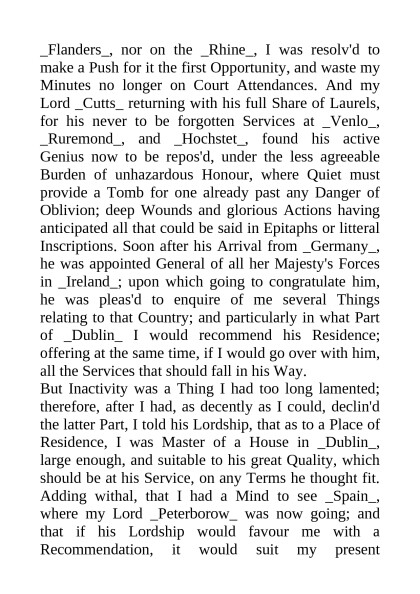 _Flanders_, nor on the _Rhine_, I was resolv'd to make a Push for it the first Opportunity, and waste my Minutes no longer on Court Attendances. And my Lord _Cutts_ returning with his full Share of Laurels, for his never to be forgotten Services at _Venlo_, _Ruremond_, and _Hochstet_, found his active Genius now to be repos'd, under the less agreeable Burden of unhazardous Honour, where Quiet must provide a Tomb for one already past any Danger of Oblivion; deep Wounds and glorious Actions having anticipated all that could be said in Epitaphs or litteral Inscriptions. Soon after his Arrival from _Germany_, he was appointed General of all her Majesty's Forces in _Ireland_; upon which going to congratulate him, he was pleas'd to enquire of me several Things relating to that Country; and particularly in what Part of _Dublin_ I would recommend his Residence; offering at the same time, if I would go over with him, all the Services that should fall in his Way.

But Inactivity was a Thing I had too long lamented; therefore, after I had, as decently as I could, declin'd the latter Part, I told his Lordship, that as to a Place of Residence, I was Master of a House in _Dublin_, large enough, and suitable to his great Quality, which should be at his Service, on any Terms he thought fit. Adding withal, that I had a Mind to see _Spain_, where my Lord _Peterborow_ was now going; and that if his Lordship would favour me with a Recommendation, it would suit my present